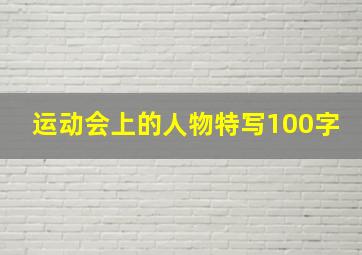 运动会上的人物特写100字